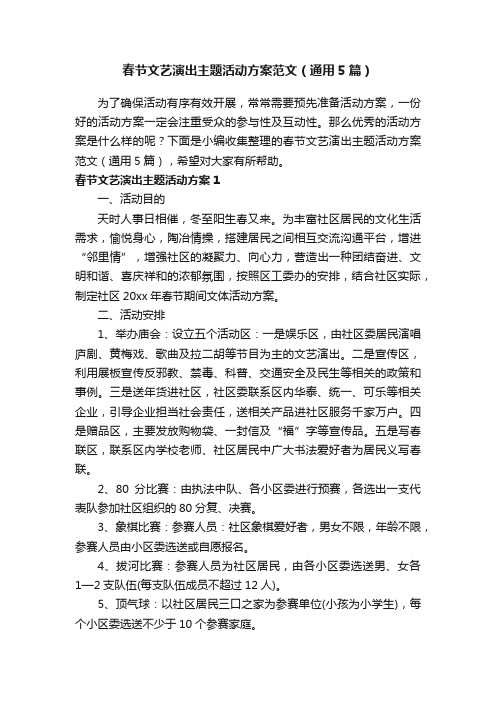 春节文艺演出主题活动方案范文（通用5篇）

为了确保活动有序有效开展，常常需要预先准备活动方案，一份好的活动方案一定会注重受众的参与性及互动性。那么优秀的活动方案是什么样的呢？下面是小编收集整理的春节文艺演出主题活动方案范文（通用5篇），希望对大家有所帮助。

春节文艺演出主题活动方案1

一、活动目的

天时人事日相催，冬至阳生春又来。为丰富社区居民的文化生活需求，愉悦身心，陶冶情操，搭建居民之间相互交流沟通平台，增进“邻里情”，增强社区的凝聚力、向心力，营造出一种团结奋进、文明和谐、喜庆祥和的浓郁氛围，按照区工委办的安排，结合社区实际，制定社区20xx年春节期间文体活动方案。

二、活动安排

1、举办庙会：设立五个活动区：一是娱乐区，由社区委居民演唱庐剧、黄梅戏、歌曲及拉二胡等节目为主的文艺演出。二是宣传区，利用展板宣传反邪教、禁毒、科普、交通安全及民生等相关的政策和事例。三是送年货进社区，社区委联系区内华泰、统一、可乐等相关企业，引导企业担当社会责任，送相关产品进社区服务千家万户。四是赠品区，主要发放购物袋、一封信及“福”字等宣传品。五是写春联区，联系区内学校老师、社区居民中广大书法爱好者为居民义写春联。

2、80 分比赛：由执法中队、各小区委进行预赛，各选出一支代表队参加社区组织的80分复、决赛。

3、象棋比赛：参赛人员：社区象棋爱好者，男女不限，年龄不限，参赛人员由小区委选送或自愿报名。

4、拔河比赛：参赛人员为社区居民，由各小区委选送男、女各1—2支队伍(每支队伍成员不超过12人)。

5、顶气球：以社区居民三口之家为参赛单位(小孩为小学生)，每个小区委选送不少于10个参赛家庭。